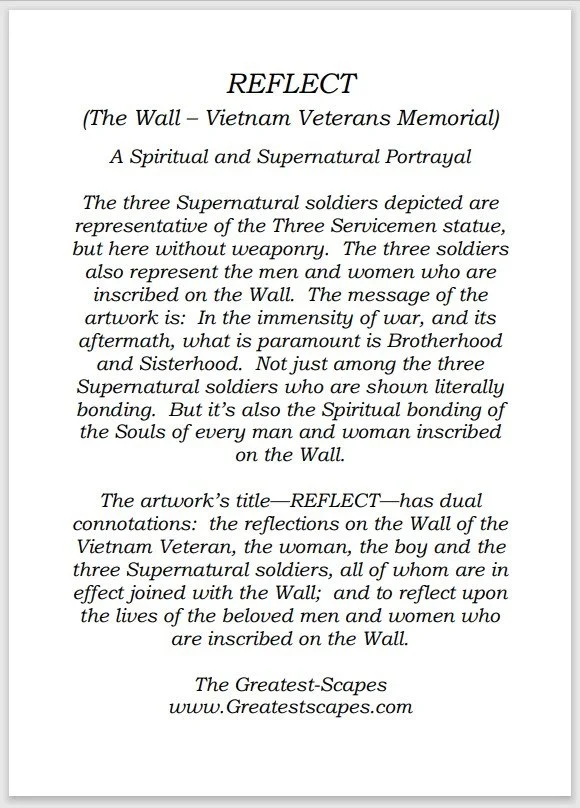 REFLECT
(The Wall – Vietnam Veterans Memorial)

A Spiritual and Supernatural Portrayal

The three Supernatural soldiers depicted are representative of the Three Servicemen statue, but here without weaponry. The three soldiers also represent the men and women who are inscribed on the Wall. The message of the artwork is: In the immensity of war, and its aftermath, what is paramount is Brotherhood and Sisterhood. Not just among the three Supernatural soldiers who are shown literally bonding. But it's also the Spiritual bonding of the Souls of every man and woman inscribed on the Wall.

The artwork's title—REFLECT—has dual connotations: the reflections on the Wall of the Vietnam Veteran, the woman, the boy and the three Supernatural soldiers, all of whom are in effect joined with the Wall; and to reflect upon the lives of the beloved men and women who are inscribed on the Wall.

The Greatest-Scapes
www.Greatestscapes.com